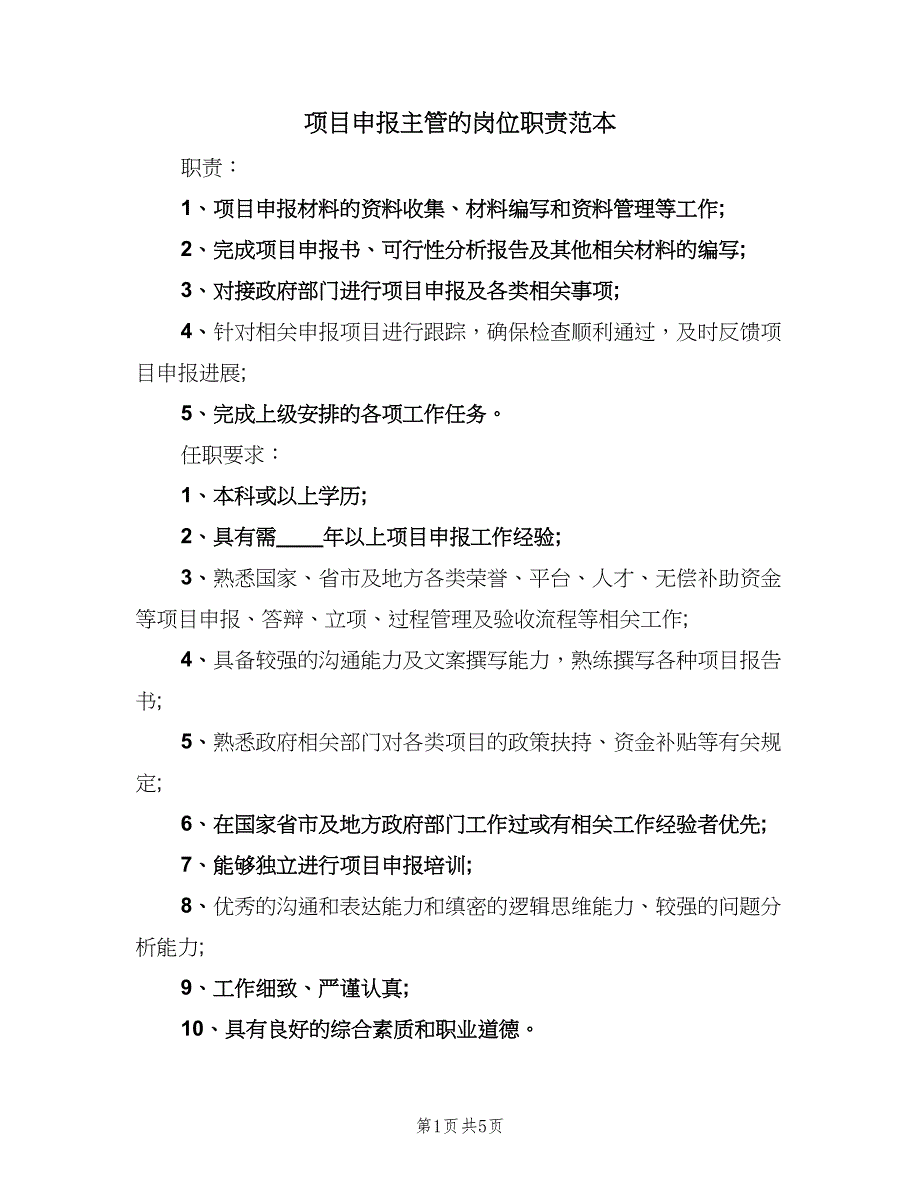 项目申报主管的岗位职责范本

职责：

1、项目申报材料的资料收集、材料编写和资料管理等工作;

2、完成项目申报书、可行性分析报告及其他相关材料的编写;

3、对接政府部门进行项目申报及各类相关事项;

4、针对相关申报项目进行跟踪，确保检查顺利通过，及时反馈项目申报进展;

5、完成上级安排的各项工作任务。

任职要求：

1、本科或以上学历;

2、具有需____年以上项目申报工作经验;

3、熟悉国家、省市及地方各类荣誉、平台、人才、无偿补助资金等项目申报、答辩、立项、过程管理及验收流程等相关工作;

4、具备较强的沟通能力及文案撰写能力，熟练撰写各种项目报告书;

5、熟悉政府相关部门对各类项目的政策扶持、资金补贴等有关规定;

6、在国家省市及地方政府部门工作过或有相关工作经验者优先;

7、能够独立进行项目申报培训;

8、优秀的沟通和表达能力和缜密的逻辑思维能力、较强的问题分析能力;

9、工作细致、严谨认真;

10、具有良好的综合素质和职业道德。

第1页 共5页